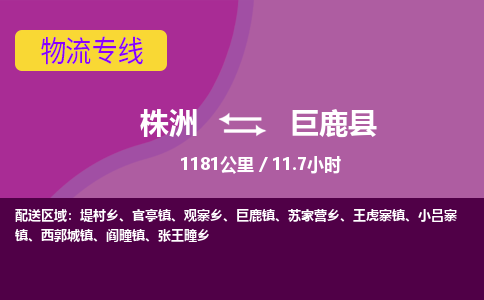 物流专线

株洲 巨鹿县

1181公里 / 11.7小时

配送区域：堤村乡、官亭镇、观寨乡、巨鹿镇、苏家营乡、王虎寨镇、小吕寨镇、西郭城镇、阎疃镇、张王疃乡